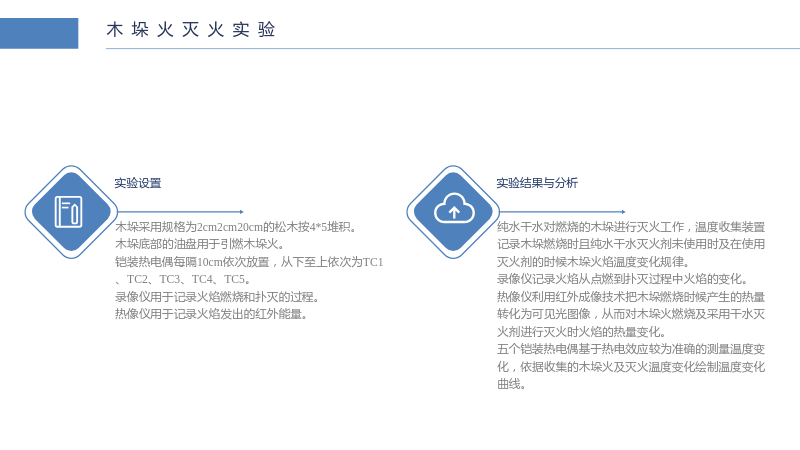 木垛火灭火实验

实验设置

木垛采用规格为2cm2cm20cm的松木按4*5堆积。
木垛底部的油盘用于引燃木垛火。
铠装热电偶每隔10cm依次放置，从下至上依次为TC1、TC2、TC3、TC4、TC5。
录像仪用于记录火焰燃烧和扑灭的过程。
热像仪用于记录火焰发出的红外能量。

实验结果与分析

纯水干水对燃烧的木垛进行灭火工作，温度收集装置记录木垛燃烧时且纯水干水灭火剂未使用时及在使用灭火剂的时候木垛火焰温度变化规律。
录像仪记录火焰从点燃到扑灭过程中火焰的变化。
热像仪利用红外成像技术把木垛燃烧时候产生的热量转化为可见光图像，从而对木垛火燃烧及采用干水灭火剂进行灭火时火焰的热量变化。
五个铠装热电偶基于热电效应较为准确的测量温度变化，依据收集的木垛火及灭火温度变化绘制温度变化曲线。